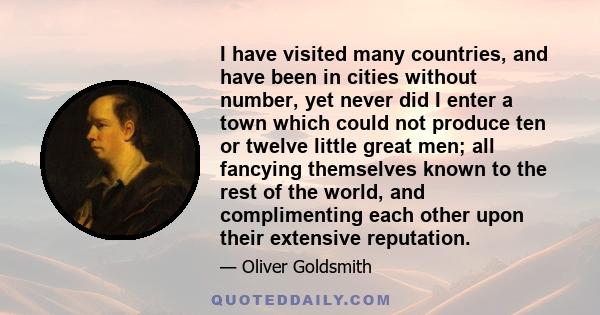 I have visited many countries, and have been in cities without number, yet never did I enter a town which could not produce ten or twelve little great men; all fancying themselves known to the rest of the world, and complimenting each other upon their extensive reputation.

— Oliver Goldsmith

QUOTEDDAILY.COM